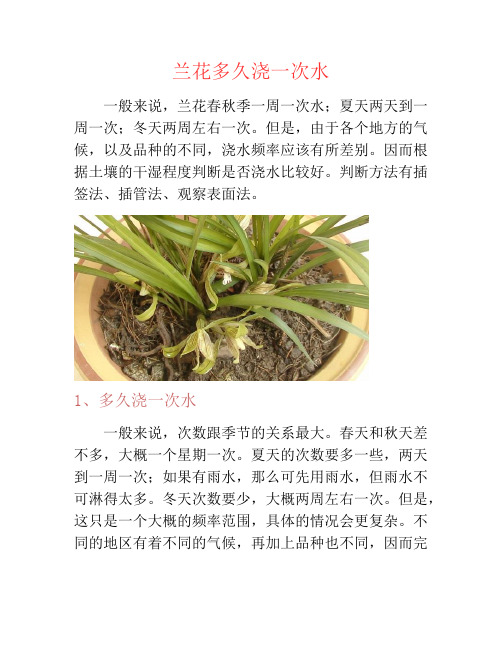 兰花多久浇一次水

一般来说，兰花春秋季一周一次水；夏天两天到一周一次；冬天两周左右一次。但是，由于各个地方的气候，以及品种的不同，浇水频率应该有所差别。因而根据土壤的干湿程度判断是否浇水比较好。判断方法有插签法、插管法、观察表面法。

1、多久浇一次水

一般来说，次数跟季节的关系最大。春天和秋天差不多，大概一个星期一次。夏天的次数要多一些，两天到一周一次；如果有雨水，那么可先用雨水，但雨水不可淋得太多。冬天次数要少，大概两周左右一次。但是，这只是一个大概的频率范围，具体的情况会更复杂。不同的地区有着不同的气候，再加上品种也不同，因而完